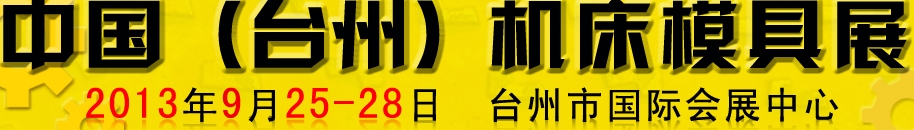 中国（台州）机床模具展
2013年9月25-28日　台州市国际会展中心